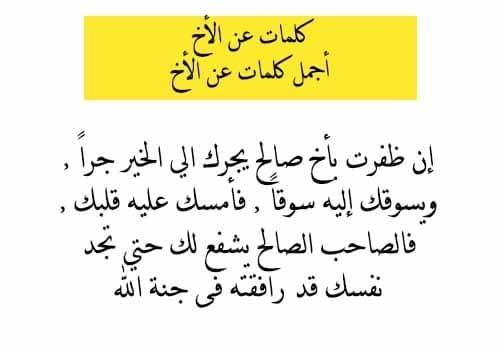 كلمات عن الأخ
أجمل كلمات عن الأخ

إن ظفرت بأخ صالحٍ يجرك الي الخير جراً ,
ويسوقك إليه سوقاً , فأمسك عليه قلبك ,
فالصاحب الصالح يشفع لك حتي تجد
نفسك قد رافقته فى جنة الله